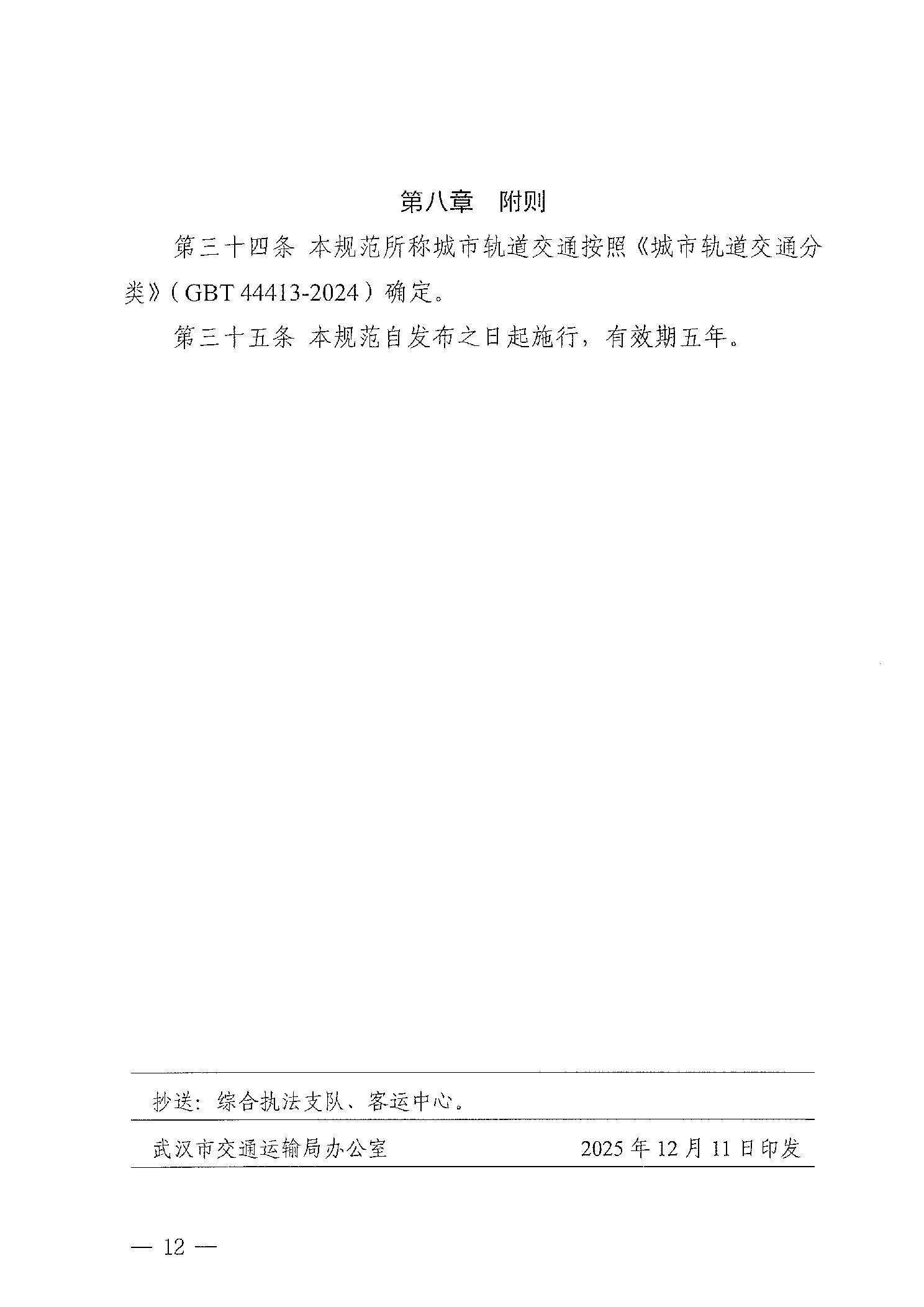 第八章 附则

第三十四条 本规范所称城市轨道交通按照《城市轨道交通分类》（GBT 44413-2024）确定。

第三十五条 本规范自发布之日起施行，有效期五年。

抄送：综合执法支队、客运中心。

武汉市交通运输局办公室 2025年12月11日印发

— 12 —